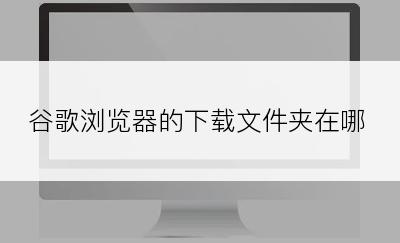 谷歌浏览器的下载文件夹在哪